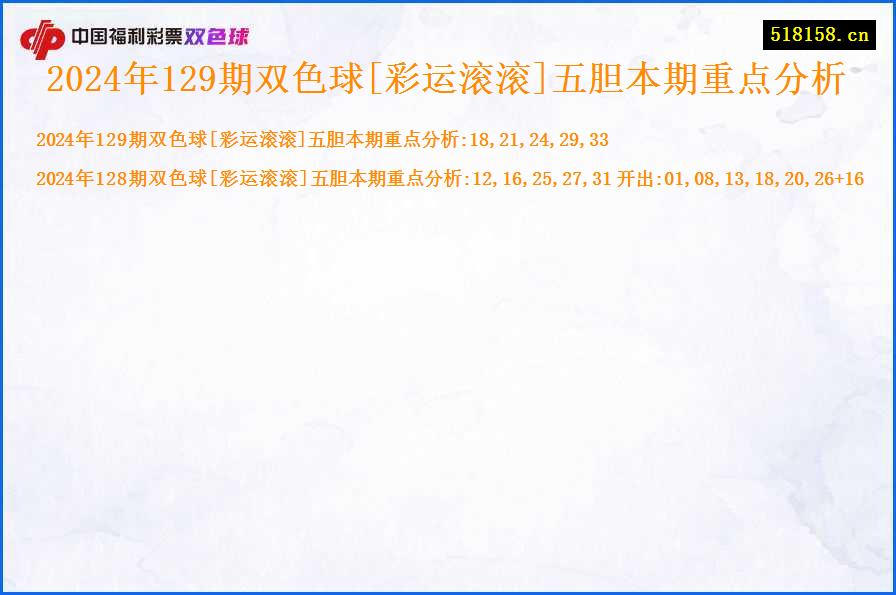 中国福利彩票双色球

518158.cn

2024年129期双色球[彩运滚滚]五胆本期重点分析

2024年129期双色球[彩运滚滚]五胆本期重点分析:18,21,24,29,33

2024年128期双色球[彩运滚滚]五胆本期重点分析:12,16,25,27,31 开出:01,08,13,18,20,26+16